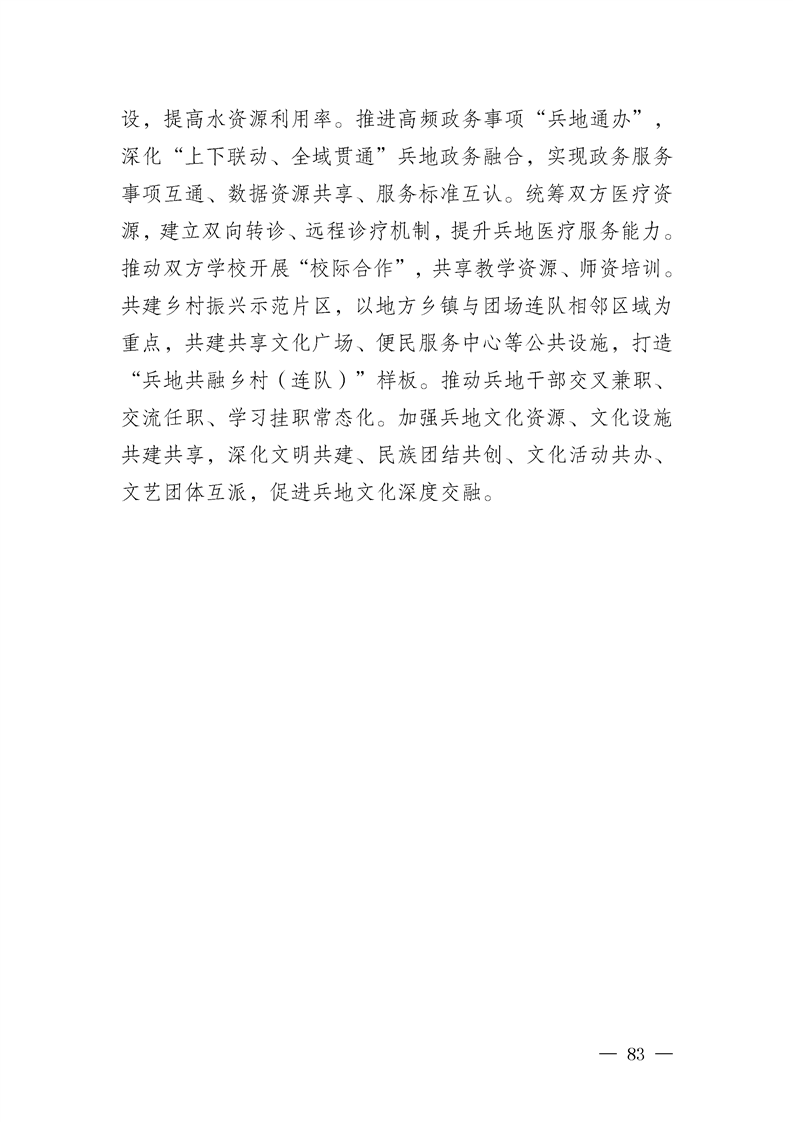 设，提高水资源利用率。推进高频政务事项“兵地通办”，深化“上下联动、全域贯通”兵地政务融合，实现政务服务事项互通、数据资源共享、服务标准互认。统筹双方医疗资源，建立双向转诊、远程诊疗机制，提升兵地医疗服务能力。推动双方学校开展“校际合作”，共享教学资源、师资培训。共建乡村振兴示范片区，以地方乡镇与团场连队相邻区域为重点，共建共享文化广场、便民服务中心等公共设施，打造“兵地共融乡村（连队）”样板。推动兵地干部交叉兼职、交流任职、学习挂职常态化。加强兵地文化资源、文化设施共建共享，深化文明共建、民族团结共创、文化活动共办、文艺团体互派，促进兵地文化深度交融。

— 83 —